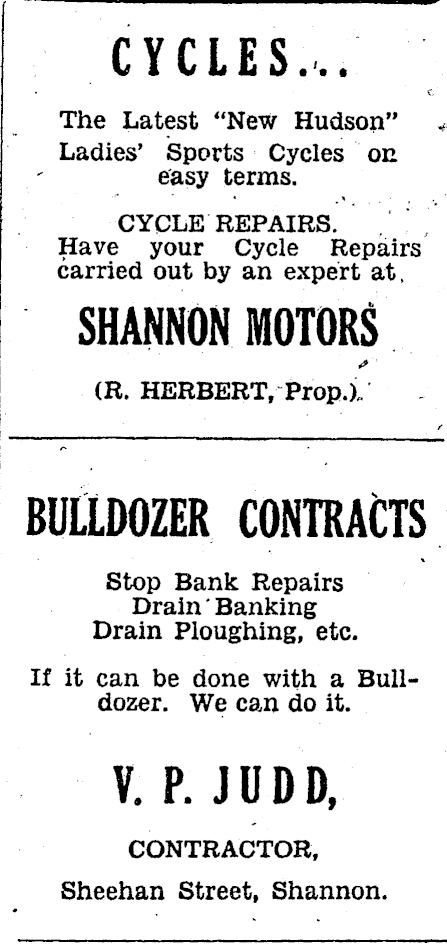 CYCLES...

The Latest "New Hudson" Ladies' Sports Cycles on easy terms.

CYCLE REPAIRS.
Have your Cycle Repairs carried out by an expert at

SHANNON MOTORS

(R. HERBERT, Prop.).

BULLDOZER CONTRACTS

Stop Bank Repairs
Drain Banking
Drain Ploughing, etc.

If it can be done with a Bulldozer. We can do it.

V. P. JUDD,

CONTRACTOR,

Sheehan Street, Shannon.